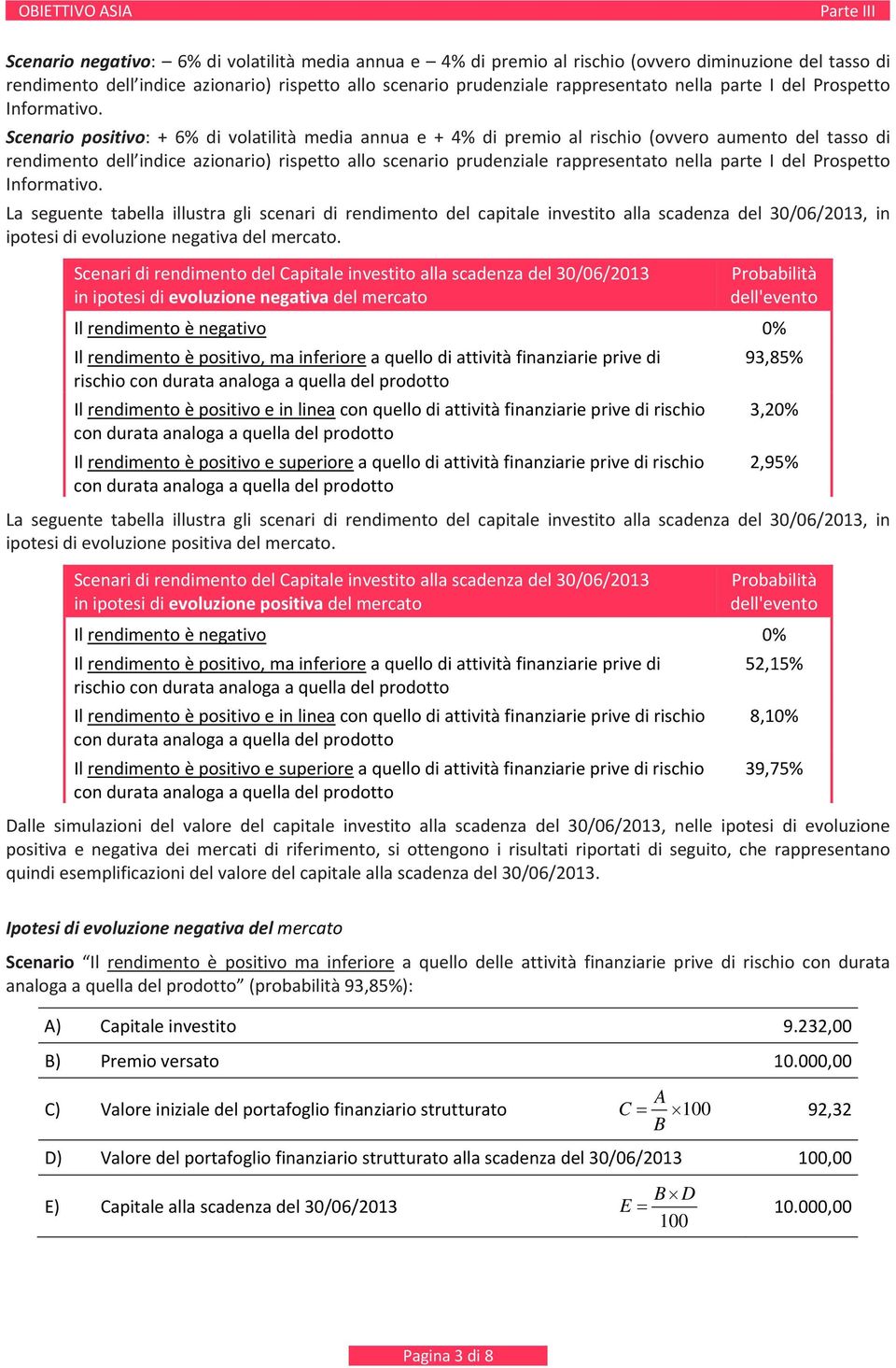 OBIETTIVO ASIA Parte III

Scenario negativo: – 6% di volatilità media annua e – 4% di premio al rischio (ovvero diminuzione del tasso di rendimento dell'indice azionario) rispetto allo scenario prudenziale rappresentato nella parte I del Prospetto Informativo.

Scenario positivo: + 6% di volatilità media annua e + 4% di premio al rischio (ovvero aumento del tasso di rendimento dell'indice azionario) rispetto allo scenario prudenziale rappresentato nella parte I del Prospetto Informativo.

La seguente tabella illustra gli scenari di rendimento del capitale investito alla scadenza del 30/06/2013, in ipotesi di evoluzione negativa del mercato.

| Scenari di rendimento del Capitale investito alla scadenza del 30/06/2013 in ipotesi di evoluzione negativa del mercato | Probabilità dell'evento |
|---|---|
| Il rendimento è negativo | 0% |
| Il rendimento è positivo, ma inferiore a quello di attività finanziarie prive di rischio con durata analoga a quella del prodotto | 93,85% |
| Il rendimento è positivo e in linea con quello di attività finanziarie prive di rischio con durata analoga a quella del prodotto | 3,20% |
| Il rendimento è positivo e superiore a quello di attività finanziarie prive di rischio con durata analoga a quella del prodotto | 2,95% |

La seguente tabella illustra gli scenari di rendimento del capitale investito alla scadenza del 30/06/2013, in ipotesi di evoluzione positiva del mercato.

| Scenari di rendimento del Capitale investito alla scadenza del 30/06/2013 in ipotesi di evoluzione positiva del mercato | Probabilità dell'evento |
|---|---|
| Il rendimento è negativo | 0% |
| Il rendimento è positivo, ma inferiore a quello di attività finanziarie prive di rischio con durata analoga a quella del prodotto | 52,15% |
| Il rendimento è positivo e in linea con quello di attività finanziarie prive di rischio con durata analoga a quella del prodotto | 8,10% |
| Il rendimento è positivo e superiore a quello di attività finanziarie prive di rischio con durata analoga a quella del prodotto | 39,75% |

Dalle simulazioni del valore del capitale investito alla scadenza del 30/06/2013, nelle ipotesi di evoluzione positiva e negativa dei mercati di riferimento, si ottengono i risultati riportati di seguito, che rappresentano quindi esemplificazioni del valore del capitale alla scadenza del 30/06/2013.

Ipotesi di evoluzione negativa del mercato

Scenario "Il rendimento è positivo ma inferiore a quello delle attività finanziarie prive di rischio con durata analoga a quella del prodotto" (probabilità 93,85%):

| | | | |
|---|---|---|---|
| A) | Capitale investito | | 9.232,00 |
| B) | Premio versato | | 10.000,00 |
| C) | Valore iniziale del portafoglio finanziario strutturato | $C = \frac{A}{B} \times 100$ | 92,32 |
| D) | Valore del portafoglio finanziario strutturato alla scadenza del 30/06/2013 | | 100,00 |
| E) | Capitale alla scadenza del 30/06/2013 | $E = \frac{B \times D}{100}$ | 10.000,00 |

Pagina 3 di 8